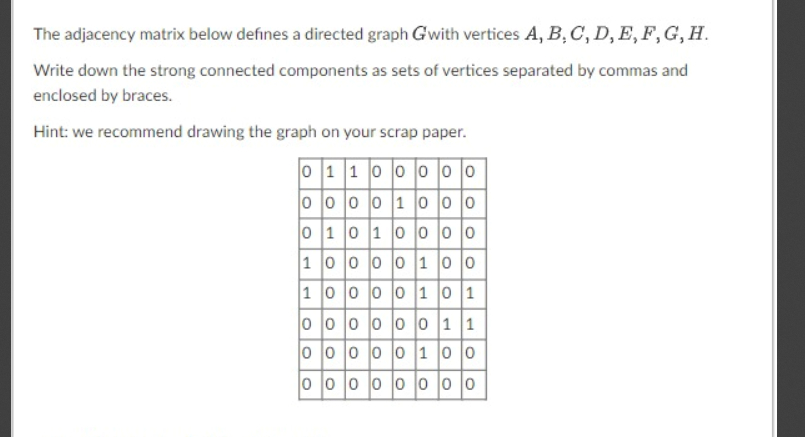 The adjacency matrix below defines a directed graph $G$ with vertices $A, B, C, D, E, F, G, H$.

Write down the strong connected components as sets of vertices separated by commas and enclosed by braces.

Hint: we recommend drawing the graph on your scrap paper.

| 0 | 1 | 1 | 0 | 0 | 0 | 0 | 0 |
|---|---|---|---|---|---|---|---|
| 0 | 0 | 0 | 0 | 1 | 0 | 0 | 0 |
| 0 | 1 | 0 | 1 | 0 | 0 | 0 | 0 |
| 1 | 0 | 0 | 0 | 0 | 1 | 0 | 0 |
| 1 | 0 | 0 | 0 | 0 | 1 | 0 | 1 |
| 0 | 0 | 0 | 0 | 0 | 0 | 1 | 1 |
| 0 | 0 | 0 | 0 | 0 | 1 | 0 | 0 |
| 0 | 0 | 0 | 0 | 0 | 0 | 0 | 0 |